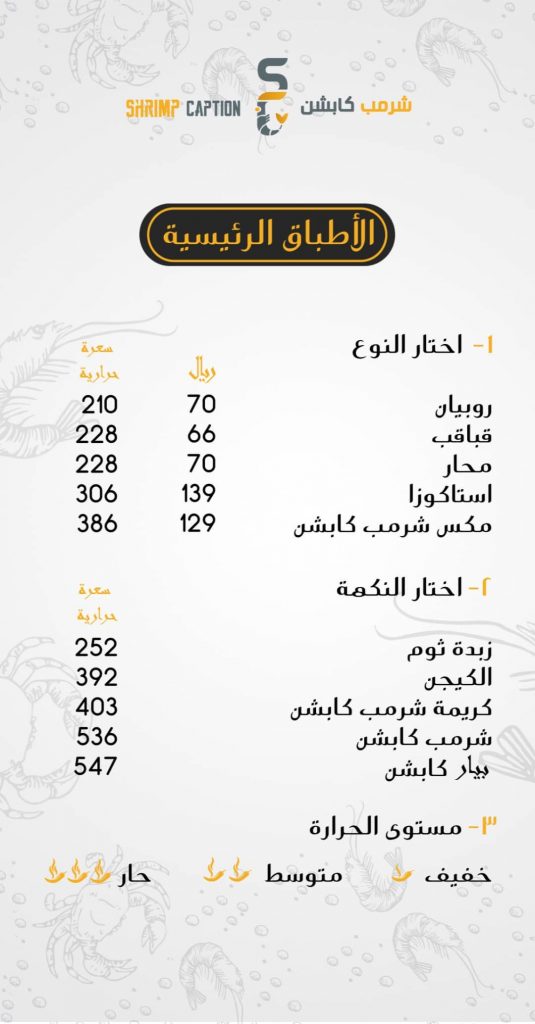 SHRIMP CAPTION شرمب كابشن

الأطباق الرئيسية

١- اختار النوع

| | ريال | سعرة حرارية |
|---|---|---|
| روبيان | 70 | 210 |
| قباقب | 66 | 228 |
| محار | 70 | 228 |
| استاكوزا | 139 | 306 |
| مكس شرمب كابشن | 129 | 386 |

٢- اختار النكهة

| | سعرة حرارية |
|---|---|
| زبدة ثوم | 252 |
| الكيجن | 392 |
| كريمة شرمب كابشن | 403 |
| شرمب كابشن | 536 |
| بيار كابشن | 547 |

٣- مستوى الحرارة

خفيف متوسط حار